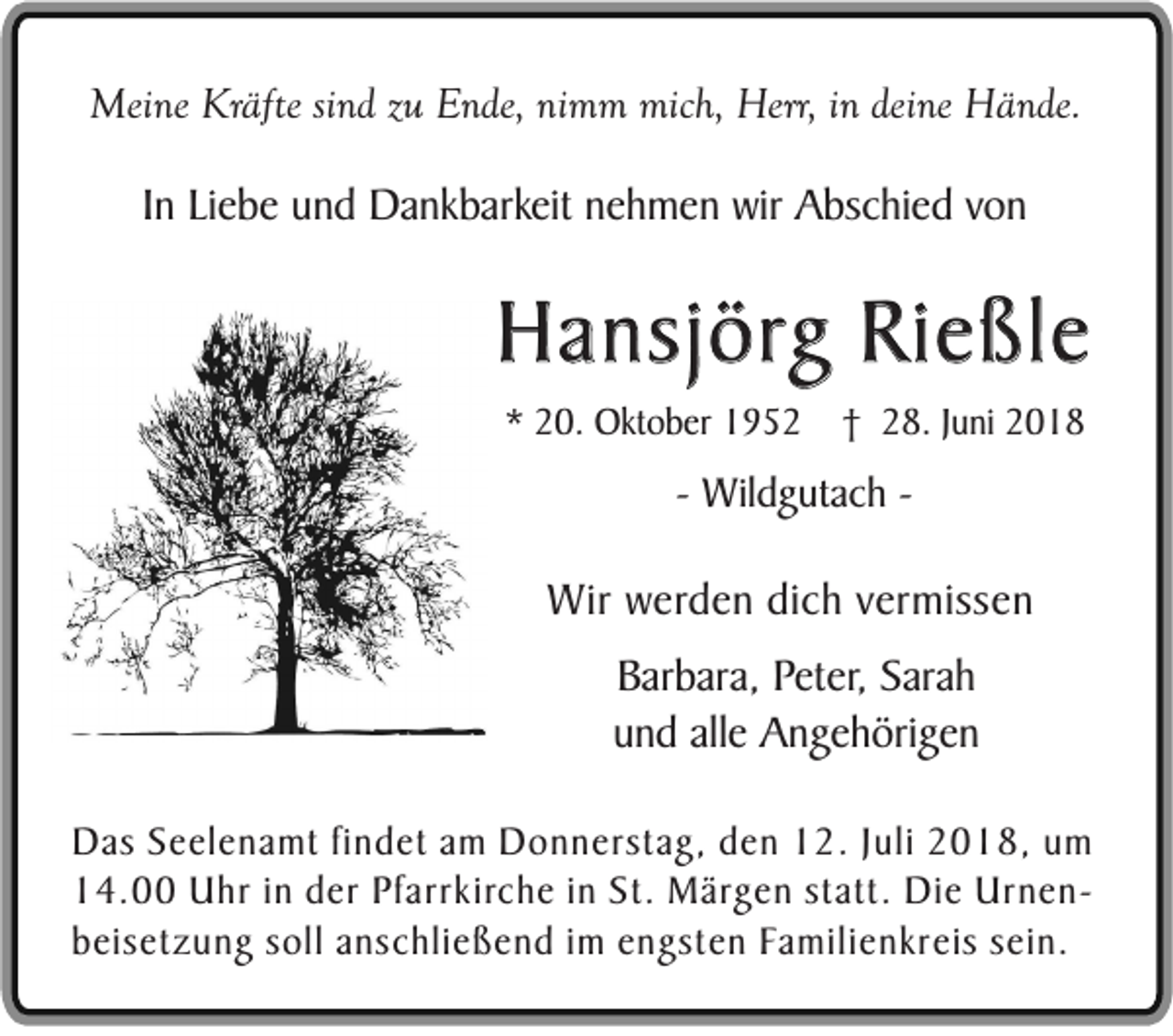 Meine Kräfte sind zu Ende, nimm mich, Herr, in deine Hände.

In Liebe und Dankbarkeit nehmen wir Abschied von

Hansjörg Rießle

* 20. Oktober 1952 † 28. Juni 2018

- Wildgutach -

Wir werden dich vermissen

Barbara, Peter, Sarah
und alle Angehörigen

Das Seelenamt findet am Donnerstag, den 12. Juli 2018, um 14.00 Uhr in der Pfarrkirche in St. Märgen statt. Die Urnenbeisetzung soll anschließend im engsten Familienkreis sein.